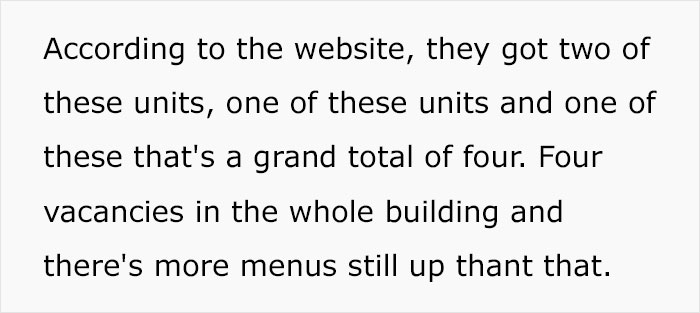 According to the website, they got two of these units, one of these units and one of these that's a grand total of four. Four vacancies in the whole building and there's more menus still up thant that.